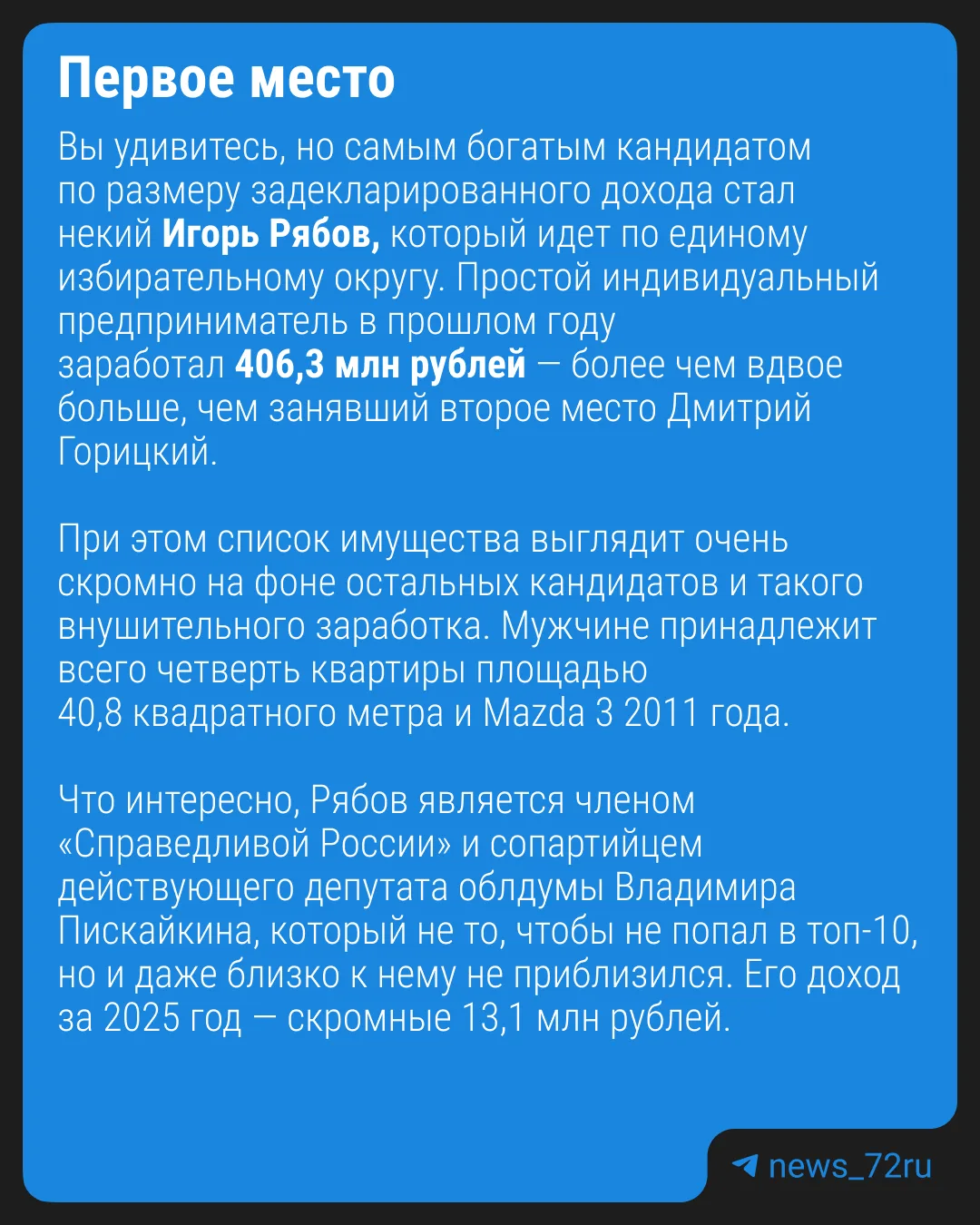 Первое место

Вы удивитесь, но самым богатым кандидатом по размеру задекларированного дохода стал некий Игорь Рябов, который идет по единому избирательному округу. Простой индивидуальный предприниматель в прошлом году заработал 406,3 млн рублей — более чем вдвое больше, чем занявший второе место Дмитрий Горицкий.

При этом список имущества выглядит очень скромно на фоне остальных кандидатов и такого внушительного заработка. Мужчине принадлежит всего четверть квартиры площадью 40,8 квадратного метра и Mazda 3 2011 года.

Что интересно, Рябов является членом «Справедливой России» и сопартийцем действующего депутата облдумы Владимира Пискайкина, который не то, чтобы не попал в топ-10, но и даже близко к нему не приблизился. Его доход за 2025 год — скромные 13,1 млн рублей.

news_72ru